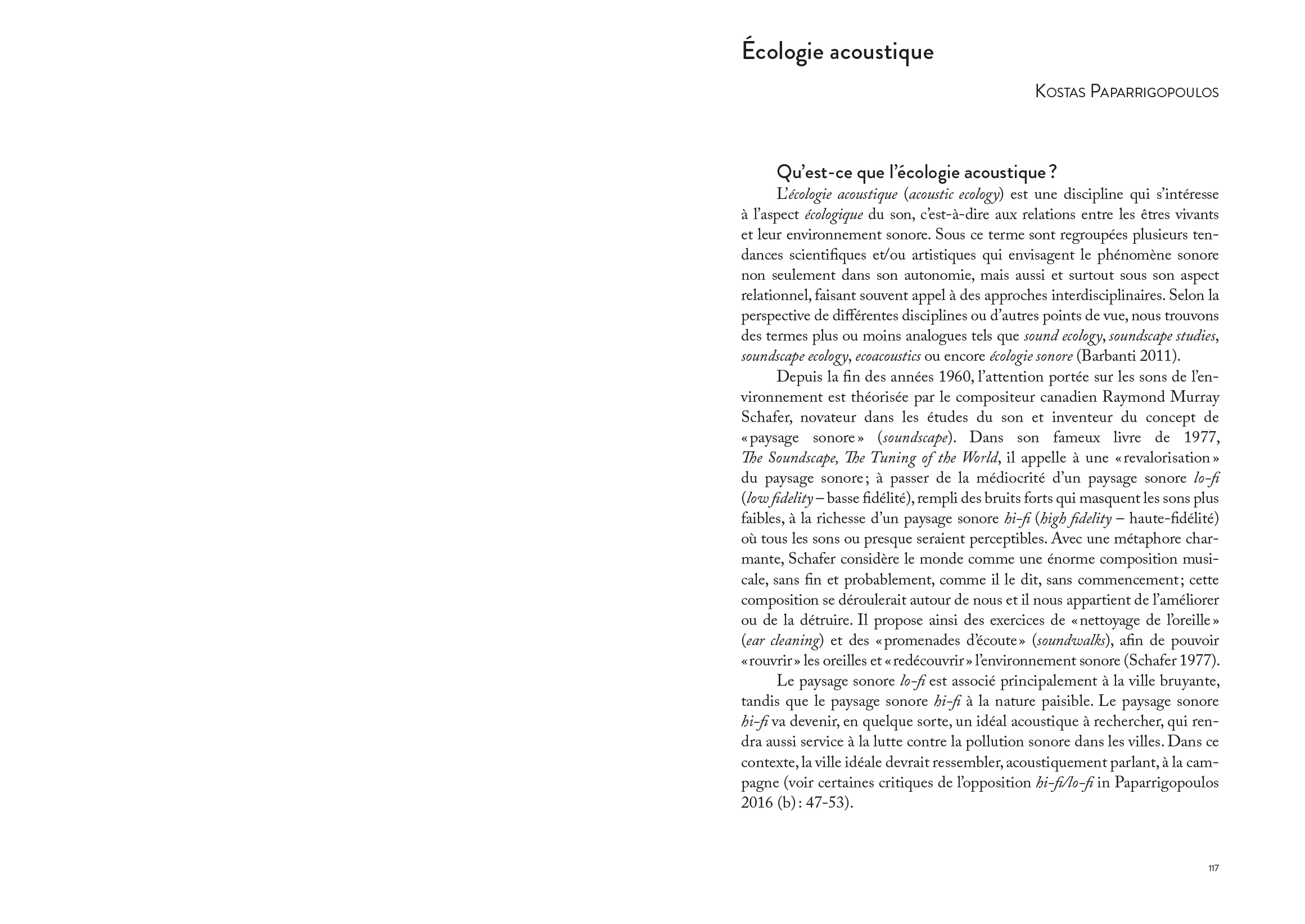 Écologie acoustique

Kostas Paparrigopoulos

Qu'est-ce que l'écologie acoustique ?

L'écologie acoustique (acoustic ecology) est une discipline qui s'intéresse à l'aspect écologique du son, c'est-à-dire aux relations entre les êtres vivants et leur environnement sonore. Sous ce terme sont regroupées plusieurs tendances scientifiques et/ou artistiques qui envisagent le phénomène sonore non seulement dans son autonomie, mais aussi et surtout sous son aspect relationnel, faisant souvent appel à des approches interdisciplinaires. Selon la perspective de différentes disciplines ou d'autres points de vue, nous trouvons des termes plus ou moins analogues tels que sound ecology, soundscape studies, soundscape ecology, ecoacoustics ou encore écologie sonore (Barbanti 2011).

Depuis la fin des années 1960, l'attention portée sur les sons de l'environnement est théorisée par le compositeur canadien Raymond Murray Schafer, novateur dans les études du son et inventeur du concept de « paysage sonore » (soundscape). Dans son fameux livre de 1977, The Soundscape, The Tuning of the World, il appelle à une « revalorisation » du paysage sonore ; à passer de la médiocrité d'un paysage sonore lo-fi (low fidelity – basse fidélité), rempli des bruits forts qui masquent les sons plus faibles, à la richesse d'un paysage sonore hi-fi (high fidelity – haute-fidélité) où tous les sons ou presque seraient perceptibles. Avec une métaphore charmante, Schafer considère le monde comme une énorme composition musicale, sans fin et probablement, comme il le dit, sans commencement ; cette composition se déroulerait autour de nous et il nous appartient de l'améliorer ou de la détruire. Il propose ainsi des exercices de « nettoyage de l'oreille » (ear cleaning) et des « promenades d'écoute » (soundwalks), afin de pouvoir « rouvrir » les oreilles et « redécouvrir » l'environnement sonore (Schafer 1977).

Le paysage sonore lo-fi est associé principalement à la ville bruyante, tandis que le paysage sonore hi-fi à la nature paisible. Le paysage sonore hi-fi va devenir, en quelque sorte, un idéal acoustique à rechercher, qui rendra aussi service à la lutte contre la pollution sonore dans les villes. Dans ce contexte, la ville idéale devrait ressembler, acoustiquement parlant, à la campagne (voir certaines critiques de l'opposition hi-fi/lo-fi in Paparrigopoulos 2016 (b) : 47-53).

117